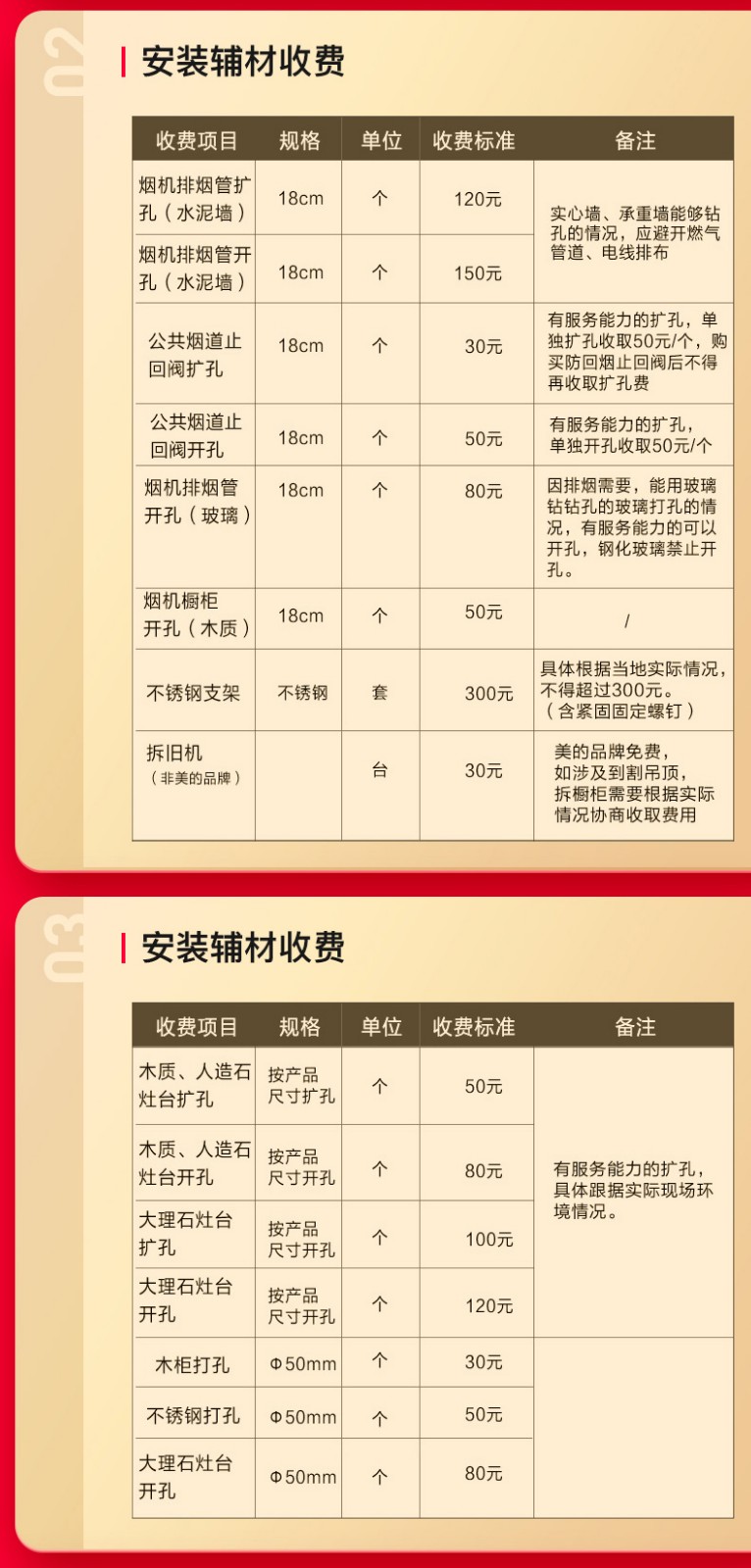 02

安装辅材收费

| 收费项目 | 规格 | 单位 | 收费标准 | 备注 |
|---|---|---|---|---|
| 烟机排烟管扩孔（水泥墙） | 18cm | 个 | 120元 | 实心墙、承重墙能够钻孔的情况，应避开燃气管道、电线排布 |
| 烟机排烟管开孔（水泥墙） | 18cm | 个 | 150元 | |
| 公共烟道止回阀扩孔 | 18cm | 个 | 30元 | 有服务能力的扩孔，单独扩孔收取50元/个，购买防回烟止回阀后不得再收取扩孔费 |
| 公共烟道止回阀开孔 | 18cm | 个 | 50元 | 有服务能力的扩孔，单独开孔收取50元/个 |
| 烟机排烟管开孔（玻璃） | 18cm | 个 | 80元 | 因排烟需要，能用玻璃钻钻孔的玻璃打孔的情况，有服务能力的可以开孔，钢化玻璃禁止开孔。 |
| 烟机橱柜开孔（木质） | 18cm | 个 | 50元 | / |
| 不锈钢支架 | 不锈钢 | 套 | 300元 | 具体根据当地实际情况，不得超过300元。（含紧固固定螺钉） |
| 拆旧机（非美的品牌） | | 台 | 30元 | 美的品牌免费，如涉及到割吊顶，拆橱柜需要根据实际情况协商收取费用 |

03

安装辅材收费

| 收费项目 | 规格 | 单位 | 收费标准 | 备注 |
|---|---|---|---|---|
| 木质、人造石灶台扩孔 | 按产品尺寸扩孔 | 个 | 50元 | 有服务能力的扩孔，具体跟据实际现场环境情况。 |
| 木质、人造石灶台开孔 | 按产品尺寸开孔 | 个 | 80元 | |
| 大理石灶台扩孔 | 按产品尺寸开孔 | 个 | 100元 | |
| 大理石灶台开孔 | 按产品尺寸开孔 | 个 | 120元 | |
| 木柜打孔 | Φ50mm | 个 | 30元 | |
| 不锈钢打孔 | Φ50mm | 个 | 50元 | |
| 大理石灶台开孔 | Φ50mm | 个 | 80元 | |